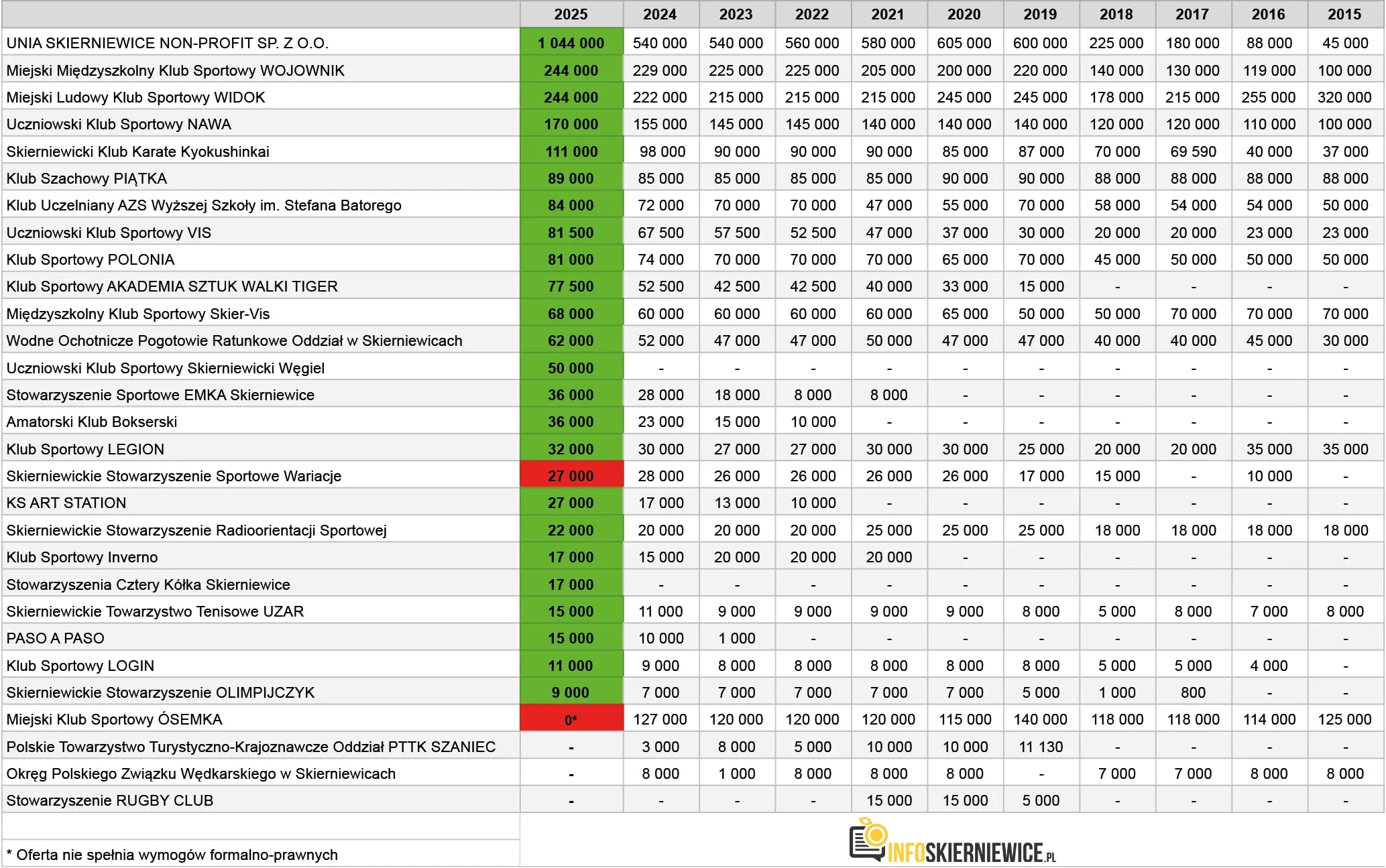 |  | 2025 | 2024 | 2023 | 2022 | 2021 | 2020 | 2019 | 2018 | 2017 | 2016 | 2015 |
|---|---|---|---|---|---|---|---|---|---|---|---|
| UNIA SKIERNIEWICE NON-PROFIT SP. Z O.O. | 1 044 000 | 540 000 | 540 000 | 560 000 | 580 000 | 605 000 | 600 000 | 225 000 | 180 000 | 88 000 | 45 000 |
| Miejski Międzyszkolny Klub Sportowy WOJOWNIK | 244 000 | 229 000 | 225 000 | 225 000 | 205 000 | 200 000 | 220 000 | 140 000 | 130 000 | 119 000 | 100 000 |
| Miejski Ludowy Klub Sportowy WIDOK | 244 000 | 222 000 | 215 000 | 215 000 | 215 000 | 245 000 | 245 000 | 178 000 | 215 000 | 255 000 | 320 000 |
| Uczniowski Klub Sportowy NAWA | 170 000 | 155 000 | 145 000 | 145 000 | 140 000 | 140 000 | 140 000 | 120 000 | 120 000 | 110 000 | 100 000 |
| Skierniewicki Klub Karate Kyokushinkai | 111 000 | 98 000 | 90 000 | 90 000 | 90 000 | 85 000 | 87 000 | 70 000 | 69 590 | 40 000 | 37 000 |
| Klub Szachowy PIĄTKA | 89 000 | 85 000 | 85 000 | 85 000 | 85 000 | 90 000 | 90 000 | 88 000 | 88 000 | 88 000 | 88 000 |
| Klub Uczelniany AZS Wyższej Szkoły im. Stefana Batorego | 84 000 | 72 000 | 70 000 | 70 000 | 47 000 | 55 000 | 70 000 | 58 000 | 54 000 | 54 000 | 50 000 |
| Uczniowski Klub Sportowy VIS | 81 500 | 67 500 | 57 500 | 52 500 | 47 000 | 37 000 | 30 000 | 20 000 | 20 000 | 23 000 | 23 000 |
| Klub Sportowy POLONIA | 81 000 | 74 000 | 70 000 | 70 000 | 70 000 | 65 000 | 70 000 | 45 000 | 50 000 | 50 000 | 50 000 |
| Klub Sportowy AKADEMIA SZTUK WALKI TIGER | 77 500 | 52 500 | 42 500 | 42 500 | 40 000 | 33 000 | 15 000 | - | - | - | - |
| Międzyszkolny Klub Sportowy Skier-Vis | 68 000 | 60 000 | 60 000 | 60 000 | 60 000 | 65 000 | 50 000 | 50 000 | 70 000 | 70 000 | 70 000 |
| Wodne Ochotnicze Pogotowie Ratunkowe Oddział w Skierniewicach | 62 000 | 52 000 | 47 000 | 47 000 | 50 000 | 47 000 | 47 000 | 40 000 | 40 000 | 45 000 | 30 000 |
| Uczniowski Klub Sportowy Skierniewicki Węgiel | 50 000 | - | - | - | - | - | - | - | - | - | - |
| Stowarzyszenie Sportowe EMKA Skierniewice | 36 000 | 28 000 | 18 000 | 8 000 | 8 000 | - | - | - | - | - | - |
| Amatorski Klub Bokserski | 36 000 | 23 000 | 15 000 | 10 000 | - | - | - | - | - | - | - |
| Klub Sportowy LEGION | 32 000 | 30 000 | 27 000 | 27 000 | 30 000 | 30 000 | 25 000 | 20 000 | 20 000 | 35 000 | 35 000 |
| Skierniewickie Stowarzyszenie Sportowe Wariacje | 27 000 | 28 000 | 26 000 | 26 000 | 26 000 | 26 000 | 17 000 | 15 000 | - | 10 000 | - |
| KS ART STATION | 27 000 | 17 000 | 13 000 | 10 000 | - | - | - | - | - | - | - |
| Skierniewickie Stowarzyszenie Radioorientacji Sportowej | 22 000 | 20 000 | 20 000 | 20 000 | 25 000 | 25 000 | 25 000 | 18 000 | 18 000 | 18 000 | 18 000 |
| Klub Sportowy Inverno | 17 000 | 15 000 | 20 000 | 20 000 | 20 000 | - | - | - | - | - | - |
| Stowarzyszenia Cztery Kółka Skierniewice | 17 000 | - | - | - | - | - | - | - | - | - | - |
| Skierniewickie Towarzystwo Tenisowe UZAR | 15 000 | 11 000 | 9 000 | 9 000 | 9 000 | 9 000 | 8 000 | 5 000 | 8 000 | 7 000 | 8 000 |
| PASO A PASO | 15 000 | 10 000 | 1 000 | - | - | - | - | - | - | - | - |
| Klub Sportowy LOGIN | 11 000 | 9 000 | 8 000 | 8 000 | 8 000 | 8 000 | 8 000 | 5 000 | 5 000 | 4 000 | - |
| Skierniewickie Stowarzyszenie OLIMPIJCZYK | 9 000 | 7 000 | 7 000 | 7 000 | 7 000 | 7 000 | 5 000 | 1 000 | 800 | - | - |
| Miejski Klub Sportowy ÓSEMKA | 0* | 127 000 | 120 000 | 120 000 | 120 000 | 115 000 | 140 000 | 118 000 | 118 000 | 114 000 | 125 000 |
| Polskie Towarzystwo Turystyczno-Krajoznawcze Oddział PTTK SZANIEC | - | 3 000 | 8 000 | 5 000 | 10 000 | 10 000 | 11 130 | - | - | - | - |
| Okręg Polskiego Związku Wędkarskiego w Skierniewicach | - | 8 000 | 1 000 | 8 000 | 8 000 | 8 000 | - | 7 000 | 7 000 | 8 000 | 8 000 |
| Stowarzyszenie RUGBY CLUB | - | - | - | - | 15 000 | 15 000 | 5 000 | - | - | - | - |

* Oferta nie spełnia wymogów formalno-prawnych

INFOSKIERNIEWICE.PL